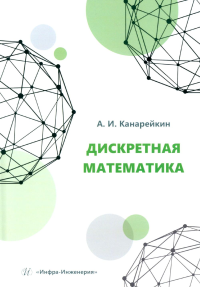 А. И. Канарейкин

ДИСКРЕТНАЯ МАТЕМАТИКА

«Инфра-Инженерия»